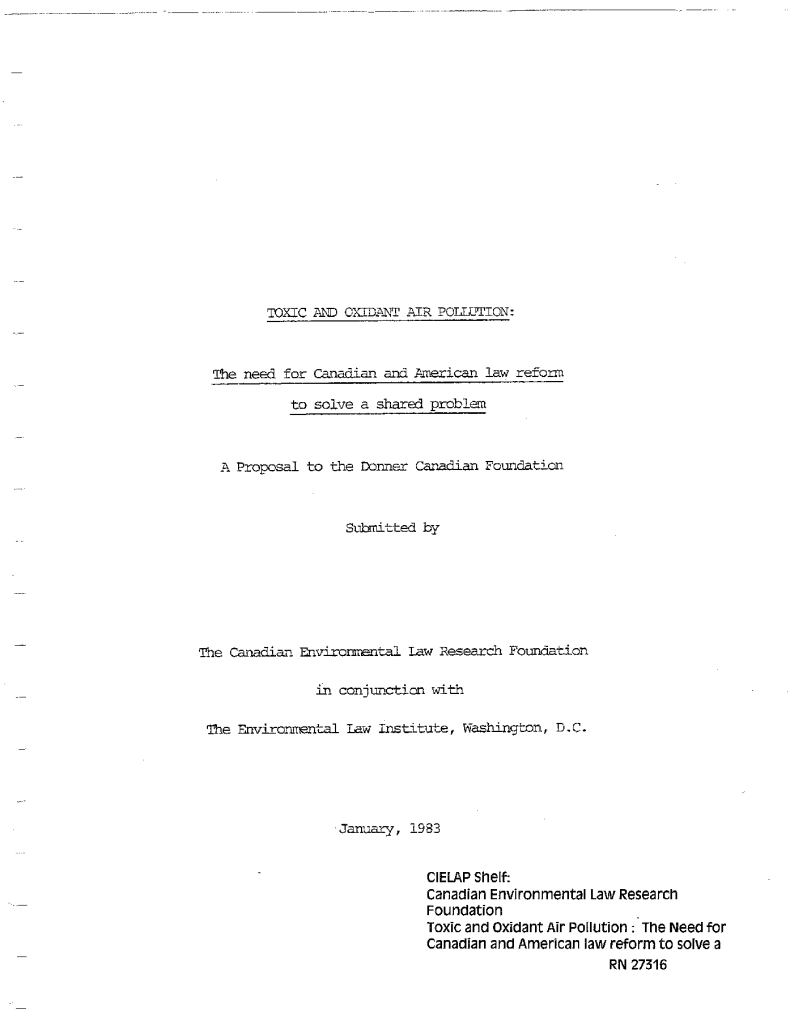 TOXIC AND OXIDANT AIR POLLUTION:

The need for Canadian and American law reform to solve a shared problem

A Proposal to the Donner Canadian Foundation

Submitted by

The Canadian Environmental Law Research Foundation

in conjunction with

The Environmental Law Institute, Washington, D.C.

January, 1983

CIELAP Shelf:
Canadian Environmental Law Research Foundation
Toxic and Oxidant Air Pollution : The Need for Canadian and American law reform to solve a
RN 27316